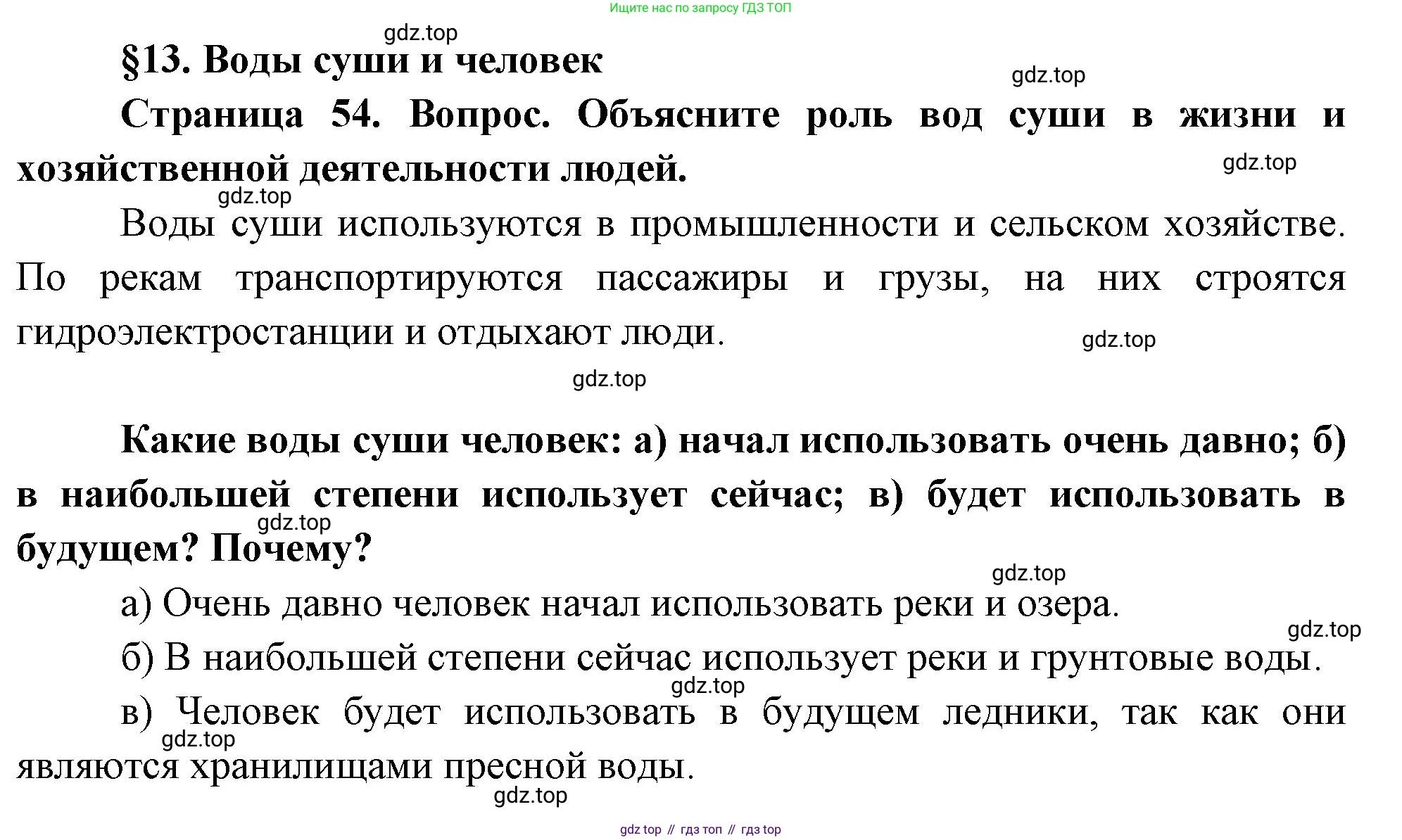 Ищите нас по запросу ГДЗ ТОП

gdz.top

§13. Воды суши и человек

gdz.top

Страница 54. Вопрос. Объясните роль вод суши в жизни и хозяйственной деятельности людей.

gdz.top

gdz.top

Воды суши используются в промышленности и сельском хозяйстве. По рекам транспортируются пассажиры и грузы, на них строятся гидроэлектростанции и отдыхают люди.

gdz.top

gdz.top

Какие воды суши человек: а) начал использовать очень давно; б) в наибольшей степени использует сейчас; в) будет использовать в будущем? Почему?

gdz.top

gdz.top

а) Очень давно человек начал использовать реки и озера.

gdz.top

б) В наибольшей степени сейчас использует реки и грунтовые воды.

gdz.top

в) Человек будет использовать в будущем ледники, так как они являются хранилищами пресной воды.

gdz.top

gdz.top

gdz top // гдз топ // гдз top